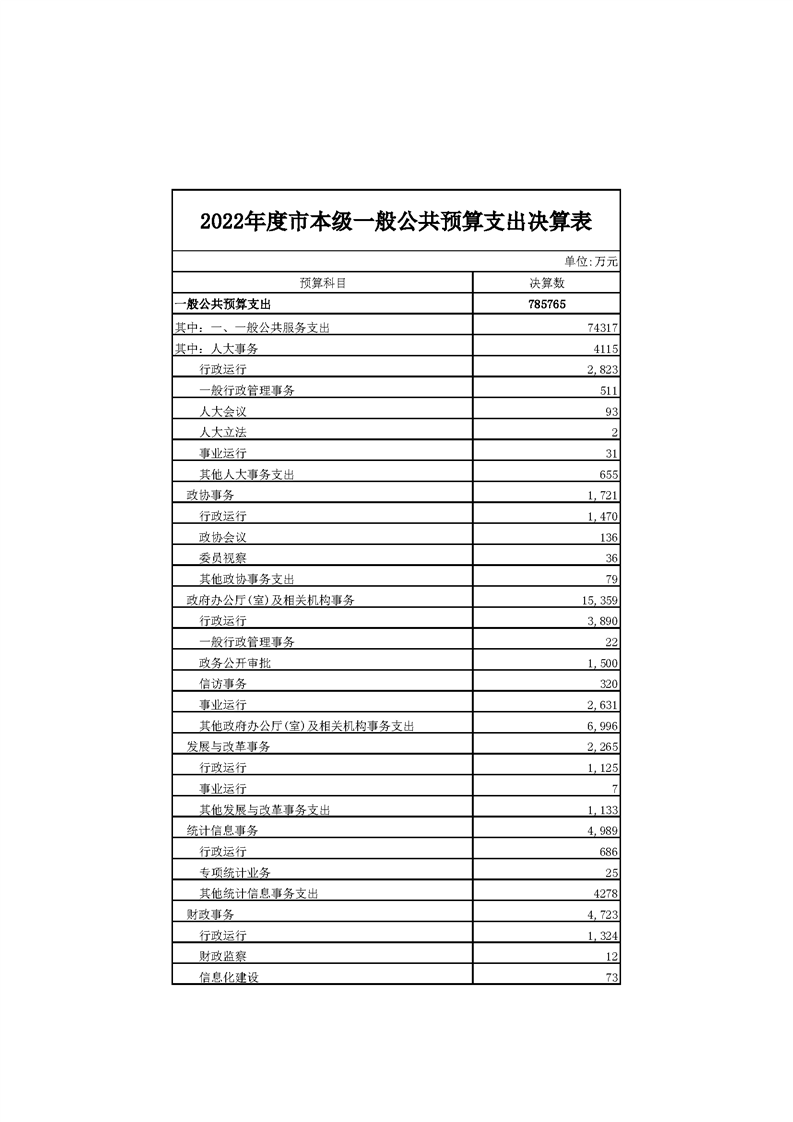 2022年度市本级一般公共预算支出决算表

单位:万元

| 预算科目 | 决算数 |
|---|---|
| 一般公共预算支出 | 785765 |
| 其中：一、一般公共服务支出 | 74317 |
| 其中：人大事务 | 4115 |
| 行政运行 | 2,823 |
| 一般行政管理事务 | 511 |
| 人大会议 | 93 |
| 人大立法 | 2 |
| 事业运行 | 31 |
| 其他人大事务支出 | 655 |
| 政协事务 | 1,721 |
| 行政运行 | 1,470 |
| 政协会议 | 136 |
| 委员视察 | 36 |
| 其他政协事务支出 | 79 |
| 政府办公厅(室)及相关机构事务 | 15,359 |
| 行政运行 | 3,890 |
| 一般行政管理事务 | 22 |
| 政务公开审批 | 1,500 |
| 信访事务 | 320 |
| 事业运行 | 2,631 |
| 其他政府办公厅(室)及相关机构事务支出 | 6,996 |
| 发展与改革事务 | 2,265 |
| 行政运行 | 1,125 |
| 事业运行 | 7 |
| 其他发展与改革事务支出 | 1,133 |
| 统计信息事务 | 4,989 |
| 行政运行 | 686 |
| 专项统计业务 | 25 |
| 其他统计信息事务支出 | 4278 |
| 财政事务 | 4,723 |
| 行政运行 | 1,324 |
| 财政监察 | 12 |
| 信息化建设 | 73 |